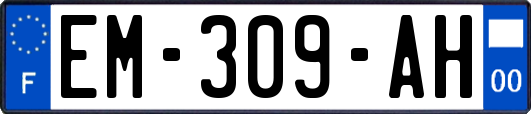 F
EM-309-AH
00